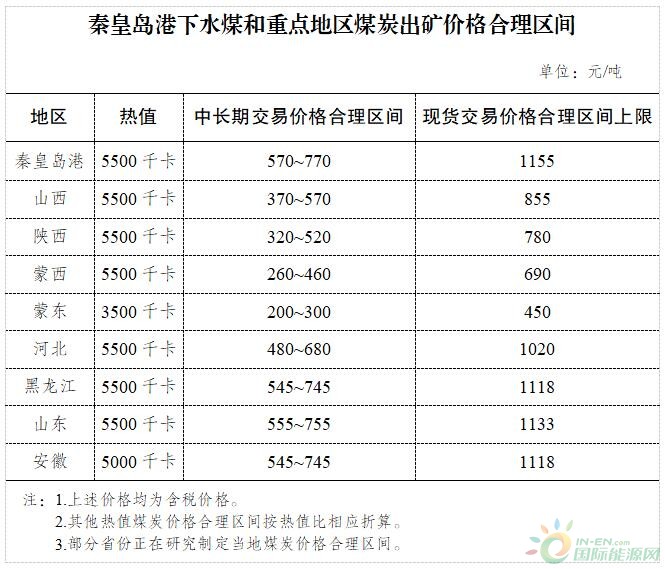 秦皇岛港下水煤和重点地区煤炭出矿价格合理区间

单位：元/吨

| 地区 | 热值 | 中长期交易价格合理区间 | 现货交易价格合理区间上限 |
|---|---|---|---|
| 秦皇岛港 | 5500千卡 | 570~770 | 1155 |
| 山西 | 5500千卡 | 370~570 | 855 |
| 陕西 | 5500千卡 | 320~520 | 780 |
| 蒙西 | 5500千卡 | 260~460 | 690 |
| 蒙东 | 3500千卡 | 200~300 | 450 |
| 河北 | 5500千卡 | 480~680 | 1020 |
| 黑龙江 | 5500千卡 | 545~745 | 1118 |
| 山东 | 5500千卡 | 555~755 | 1133 |
| 安徽 | 5000千卡 | 545~745 | 1118 |

注：1.上述价格均为含税价格。
2.其他热值煤炭价格合理区间按热值比相应折算。
3.部分省份正在研究制定当地煤炭价格合理区间。

IN-EN.com
国际能源网